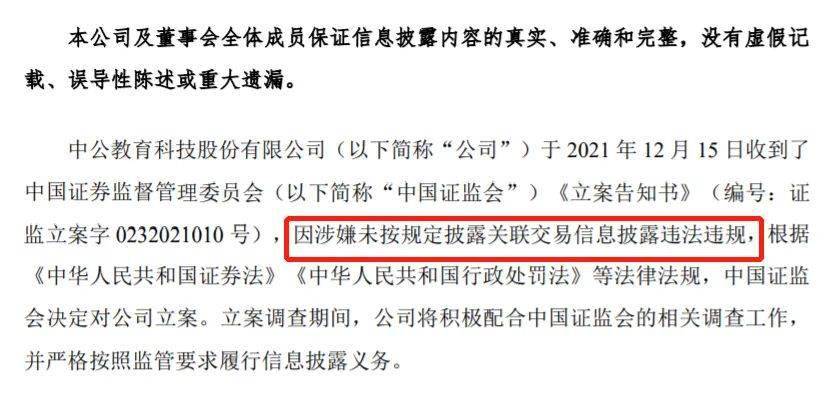 本公司及董事会全体成员保证信息披露内容的真实、准确和完整，没有虚假记载、误导性陈述或重大遗漏。

中公教育科技股份有限公司（以下简称“公司”）于 2021 年 12 月 15 日收到了中国证券监督管理委员会（以下简称“中国证监会”）《立案告知书》（编号：证监立案字 0232021010 号），因涉嫌未按规定披露关联交易信息披露违法违规，根据《中华人民共和国证券法》《中华人民共和国行政处罚法》等法律法规，中国证监会决定对公司立案。立案调查期间，公司将积极配合中国证监会的相关调查工作，并严格按照监管要求履行信息披露义务。